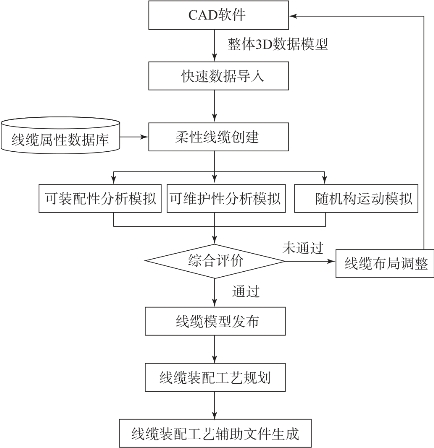 CAD软件

整体3D数据模型

快速数据导入

线缆属性数据库

柔性线缆创建

可装配性分析模拟

可维护性分析模拟

随机构运动模拟

综合评价

未通过

线缆布局调整

通过

线缆模型发布

线缆装配工艺规划

线缆装配工艺辅助文件生成